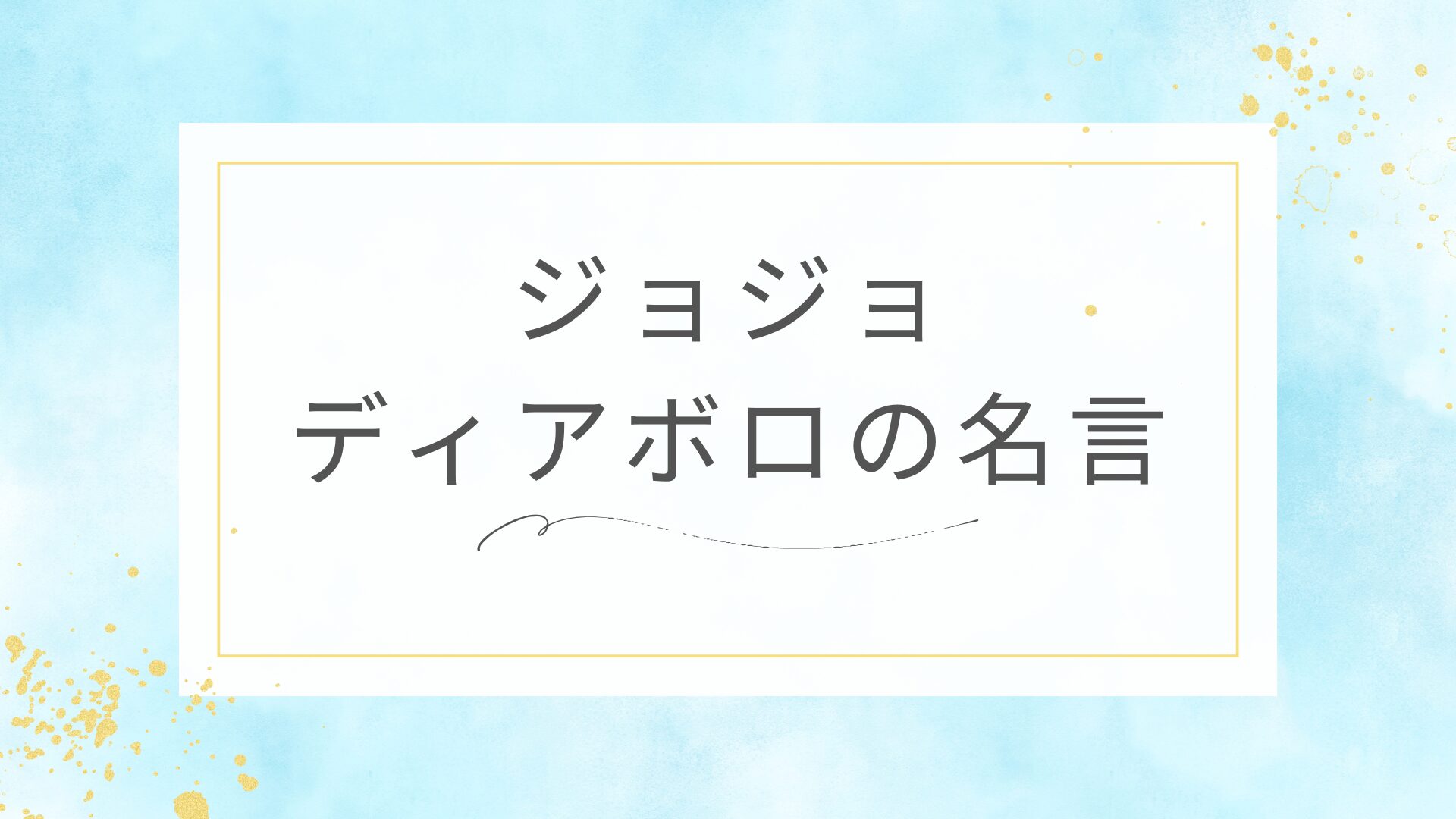 ジョジョ
ディアボロの名言